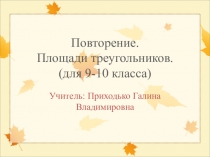 Повторение.
Площади треугольников.
(для 9-10 класса)

Учитель: Приходько Галина Владимировна